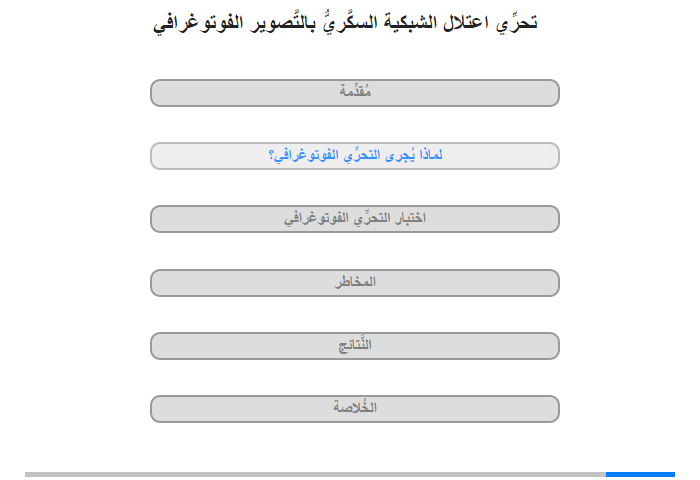 تحرِّي اعتلال الشبكية السكَّريُّ بالتَّصوير الفوتوغرافي

مُقدِّمة

لماذا يُجرى التحرِّي الفوتوغرافي؟

اختبار التحرِّي الفوتوغرافي

المخاطر

النَّتائج

الخُلاصة